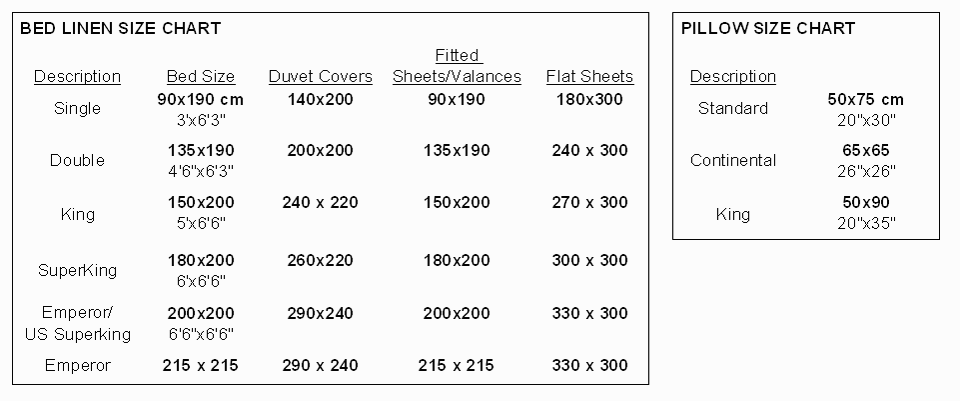 BED LINEN SIZE CHART

| Description | Bed Size | Duvet Covers | Fitted Sheets/Valances | Flat Sheets |
|---|---|---|---|---|
| Single | 90x190 cm 3'x6'3" | 140x200 | 90x190 | 180x300 |
| Double | 135x190 4'6"x6'3" | 200x200 | 135x190 | 240 x 300 |
| King | 150x200 5'x6'6" | 240 x 220 | 150x200 | 270 x 300 |
| SuperKing | 180x200 6'x6'6" | 260x220 | 180x200 | 300 x 300 |
| Emperor/ US Superking | 200x200 6'6"x6'6" | 290x240 | 200x200 | 330 x 300 |
| Emperor | 215 x 215 | 290 x 240 | 215 x 215 | 330 x 300 |

PILLOW SIZE CHART

| Description | |
|---|---|
| Standard | 50x75 cm 20"x30" |
| Continental | 65x65 26"x26" |
| King | 50x90 20"x35" |